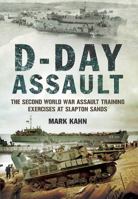 D-DAY
ASSAULT

THE SECOND WORLD WAR ASSAULT TRAINING EXERCISES AT SLAPTON SANDS

MARK KAHN